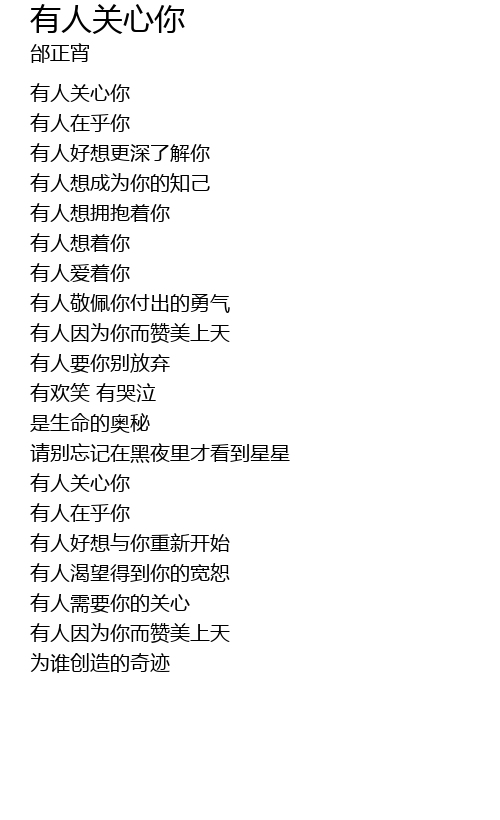 有人关心你
邰正宵

有人关心你
有人在乎你
有人好想更深了解你
有人想成为你的知己
有人想拥抱着你
有人想着你
有人爱着你
有人敬佩你付出的勇气
有人因为你而赞美上天
有人要你别放弃
有欢笑 有哭泣
是生命的奥秘
请别忘记在黑夜里才看到星星
有人关心你
有人在乎你
有人好想与你重新开始
有人渴望得到你的宽恕
有人需要你的关心
有人因为你而赞美上天
为谁创造的奇迹